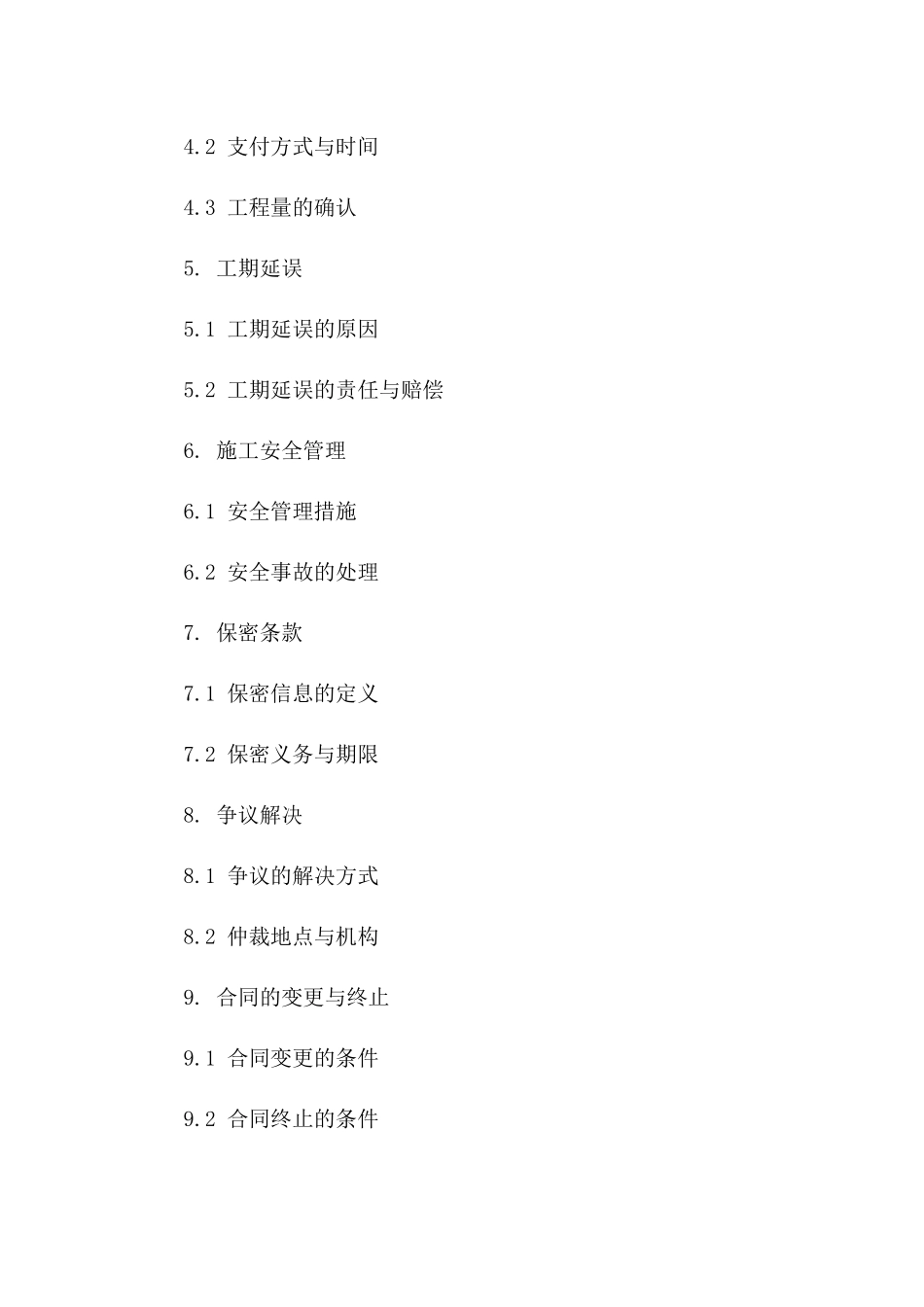 4.2 支付方式与时间

4.3 工程量的确认

5. 工期延误

5.1 工期延误的原因

5.2 工期延误的责任与赔偿

6. 施工安全管理

6.1 安全管理措施

6.2 安全事故的处理

7. 保密条款

7.1 保密信息的定义

7.2 保密义务与期限

8. 争议解决

8.1 争议的解决方式

8.2 仲裁地点与机构

9. 合同的变更与终止

9.1 合同变更的条件

9.2 合同终止的条件